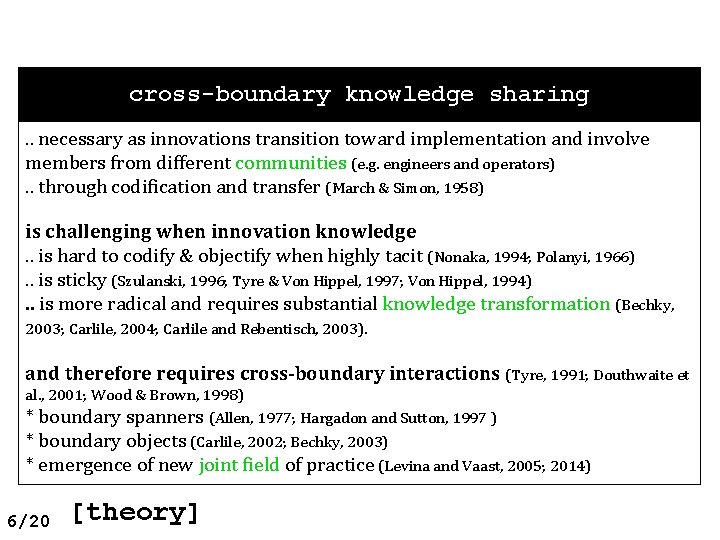 cross-boundary knowledge sharing

.. necessary as innovations transition toward implementation and involve members from different communities (e.g. engineers and operators)
.. through codification and transfer (March & Simon, 1958)

is challenging when innovation knowledge
.. is hard to codify & objectify when highly tacit (Nonaka, 1994; Polanyi, 1966)
.. is sticky (Szulanski, 1996, Tyre & Von Hippel, 1997; Von Hippel, 1994)
.. is more radical and requires substantial knowledge transformation (Bechky, 2003; Carlile, 2004; Carlile and Rebentisch, 2003).

and therefore requires cross-boundary interactions (Tyre, 1991; Douthwaite et al., 2001; Wood & Brown, 1998)
* boundary spanners (Allen, 1977; Hargadon and Sutton, 1997 )
* boundary objects (Carlile, 2002; Bechky, 2003)
* emergence of new joint field of practice (Levina and Vaast, 2005; 2014)

6/20 [theory]